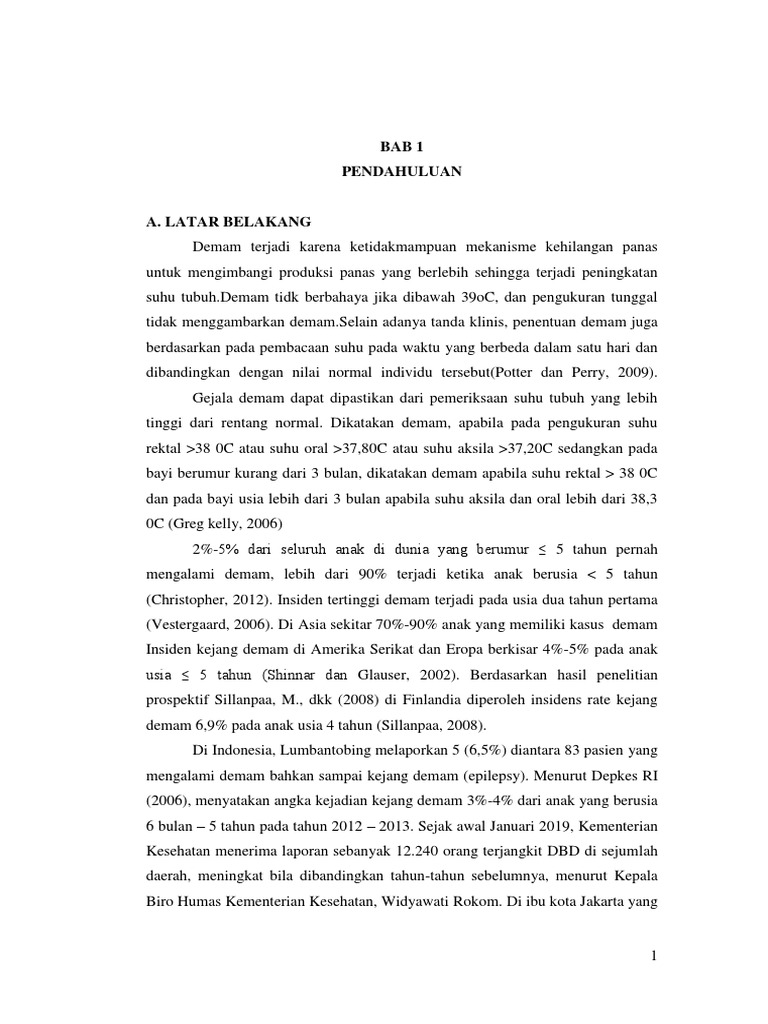 BAB 1
PENDAHULUAN

A. LATAR BELAKANG

Demam terjadi karena ketidakmampuan mekanisme kehilangan panas untuk mengimbangi produksi panas yang berlebih sehingga terjadi peningkatan suhu tubuh.Demam tidk berbahaya jika dibawah 39oC, dan pengukuran tunggal tidak menggambarkan demam.Selain adanya tanda klinis, penentuan demam juga berdasarkan pada pembacaan suhu pada waktu yang berbeda dalam satu hari dan dibandingkan dengan nilai normal individu tersebut(Potter dan Perry, 2009).

Gejala demam dapat dipastikan dari pemeriksaan suhu tubuh yang lebih tinggi dari rentang normal. Dikatakan demam, apabila pada pengukuran suhu rektal >38 0C atau suhu oral >37,80C atau suhu aksila >37,20C sedangkan pada bayi berumur kurang dari 3 bulan, dikatakan demam apabila suhu rektal > 38 0C dan pada bayi usia lebih dari 3 bulan apabila suhu aksila dan oral lebih dari 38,3 0C (Greg kelly, 2006)

2%-5% dari seluruh anak di dunia yang berumur ≤ 5 tahun pernah mengalami demam, lebih dari 90% terjadi ketika anak berusia < 5 tahun (Christopher, 2012). Insiden tertinggi demam terjadi pada usia dua tahun pertama (Vestergaard, 2006). Di Asia sekitar 70%-90% anak yang memiliki kasus demam Insiden kejang demam di Amerika Serikat dan Eropa berkisar 4%-5% pada anak usia ≤ 5 tahun (Shinnar dan Glauser, 2002). Berdasarkan hasil penelitian prospektif Sillanpaa, M., dkk (2008) di Finlandia diperoleh insidens rate kejang demam 6,9% pada anak usia 4 tahun (Sillanpaa, 2008).

Di Indonesia, Lumbantobing melaporkan 5 (6,5%) diantara 83 pasien yang mengalami demam bahkan sampai kejang demam (epilepsy). Menurut Depkes RI (2006), menyatakan angka kejadian kejang demam 3%-4% dari anak yang berusia 6 bulan – 5 tahun pada tahun 2012 – 2013. Sejak awal Januari 2019, Kementerian Kesehatan menerima laporan sebanyak 12.240 orang terjangkit DBD di sejumlah daerah, meningkat bila dibandingkan tahun-tahun sebelumnya, menurut Kepala Biro Humas Kementerian Kesehatan, Widyawati Rokom. Di ibu kota Jakarta yang

1